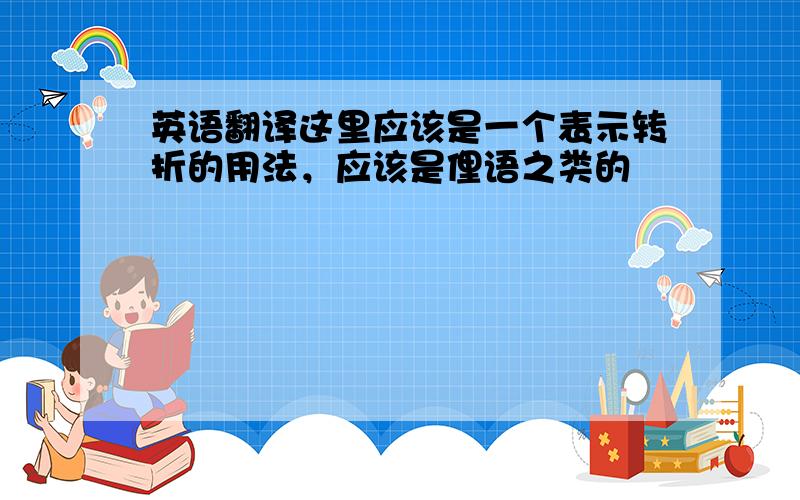 英语翻译这里应该是一个表示转折的用法，应该是俚语之类的